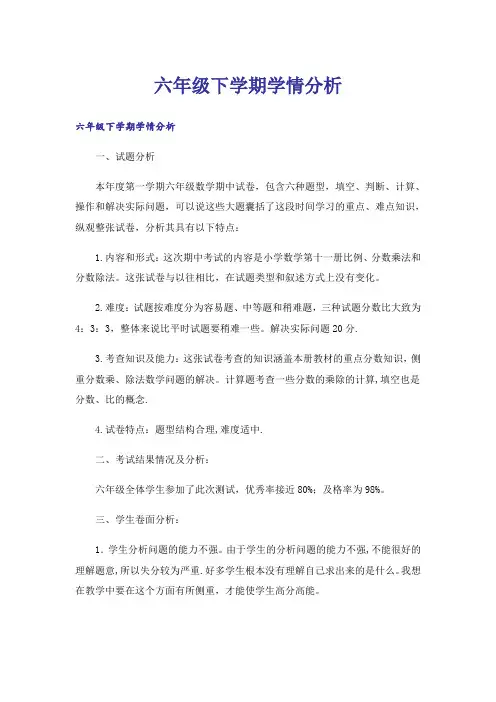 六年级下学期学情分析

六年级下学期学情分析

一、试题分析

本年度第一学期六年级数学期中试卷，包含六种题型，填空、判断、计算、操作和解决实际问题，可以说这些大题囊括了这段时间学习的重点、难点知识，纵观整张试卷，分析其具有以下特点：

1.内容和形式：这次期中考试的内容是小学数学第十一册比例、分数乘法和分数除法。这张试卷与以往相比，在试题类型和叙述方式上没有变化。

2.难度：试题按难度分为容易题、中等题和稍难题，三种试题分数比大致为4：3：3，整体来说比平时试题要稍难一些。解决实际问题20分.

3.考查知识及能力：这张试卷考查的知识涵盖本册教材的重点分数知识，侧重分数乘、除法数学问题的解决。计算题考查一些分数的乘除的计算，填空也是分数、比的概念.

4.试卷特点：题型结构合理，难度适中.

二、考试结果情况及分析：

六年级全体学生参加了此次测试，优秀率接近80%；及格率为98%。

三、学生卷面分析：

1.学生分析问题的能力不强。由于学生的分析问题的能力不强，不能很好的理解题意，所以失分较为严重.好多学生根本没有理解自己求出来的是什么。我想在教学中要在这个方面有所侧重，才能使学生高分高能。